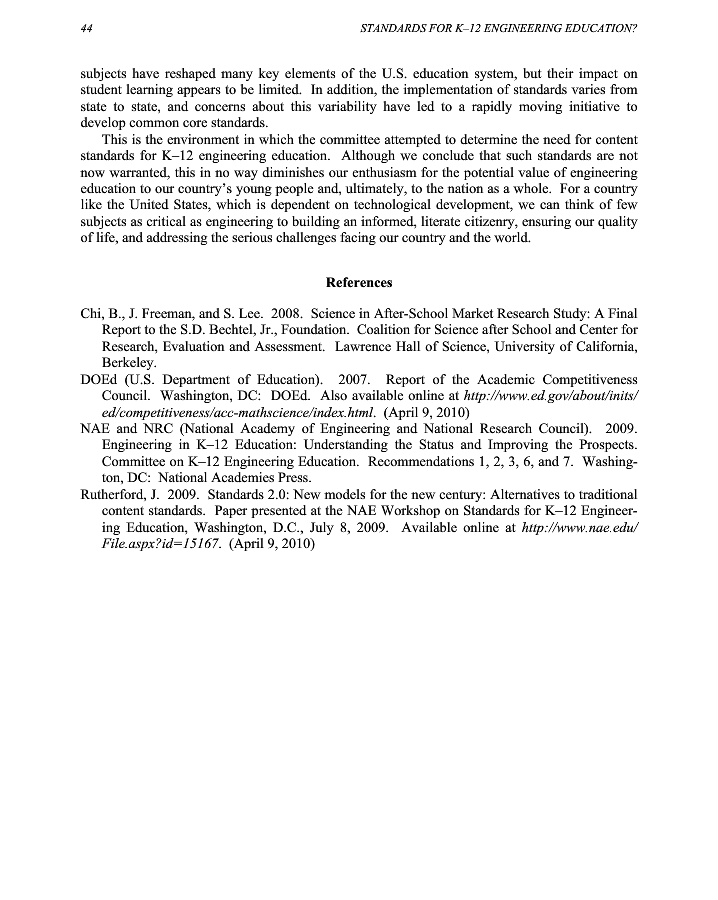 44 STANDARDS FOR K–12 ENGINEERING EDUCATION?

subjects have reshaped many key elements of the U.S. education system, but their impact on student learning appears to be limited. In addition, the implementation of standards varies from state to state, and concerns about this variability have led to a rapidly moving initiative to develop common core standards.

This is the environment in which the committee attempted to determine the need for content standards for K–12 engineering education. Although we conclude that such standards are not now warranted, this in no way diminishes our enthusiasm for the potential value of engineering education to our country's young people and, ultimately, to the nation as a whole. For a country like the United States, which is dependent on technological development, we can think of few subjects as critical as engineering to building an informed, literate citizenry, ensuring our quality of life, and addressing the serious challenges facing our country and the world.

References

Chi, B., J. Freeman, and S. Lee. 2008. Science in After-School Market Research Study: A Final Report to the S.D. Bechtel, Jr., Foundation. Coalition for Science after School and Center for Research, Evaluation and Assessment. Lawrence Hall of Science, University of California, Berkeley.

DOEd (U.S. Department of Education). 2007. Report of the Academic Competitiveness Council. Washington, DC: DOEd. Also available online at http://www.ed.gov/about/inits/ed/competitiveness/acc-mathscience/index.html. (April 9, 2010)

NAE and NRC (National Academy of Engineering and National Research Council). 2009. Engineering in K–12 Education: Understanding the Status and Improving the Prospects. Committee on K–12 Engineering Education. Recommendations 1, 2, 3, 6, and 7. Washington, DC: National Academies Press.

Rutherford, J. 2009. Standards 2.0: New models for the new century: Alternatives to traditional content standards. Paper presented at the NAE Workshop on Standards for K–12 Engineering Education, Washington, D.C., July 8, 2009. Available online at http://www.nae.edu/File.aspx?id=15167. (April 9, 2010)